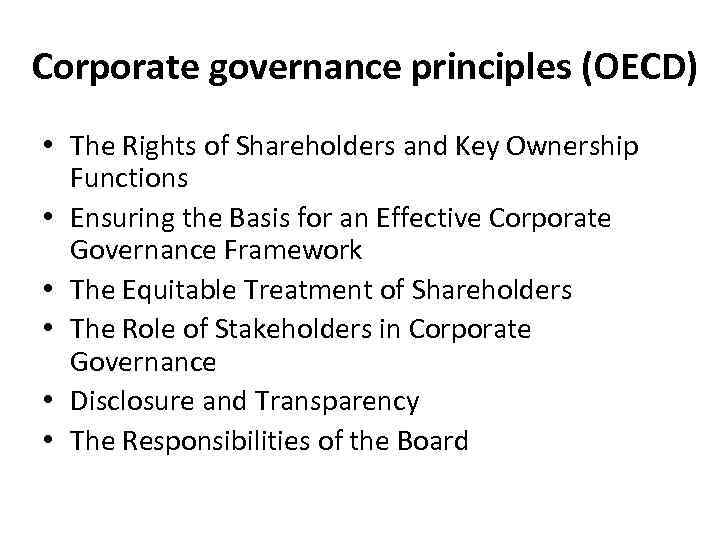 Corporate governance principles (OECD)

• The Rights of Shareholders and Key Ownership Functions
• Ensuring the Basis for an Effective Corporate Governance Framework
• The Equitable Treatment of Shareholders
• The Role of Stakeholders in Corporate Governance
• Disclosure and Transparency
• The Responsibilities of the Board